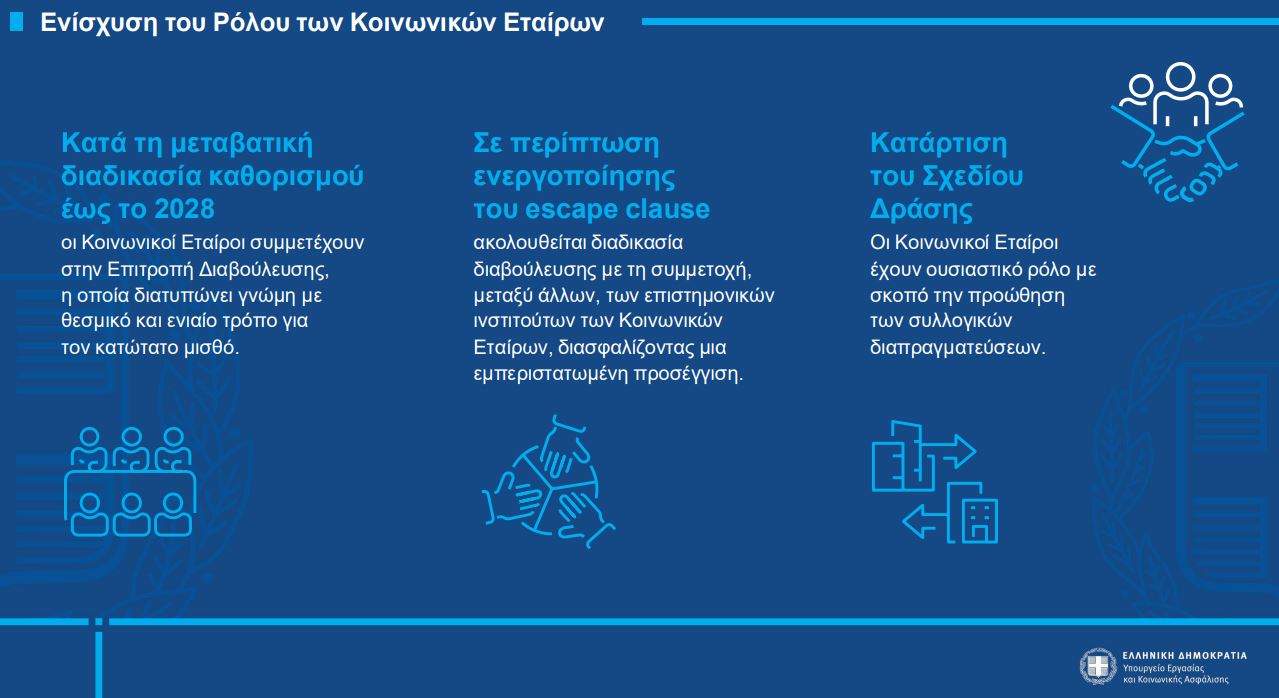 Ενίσχυση του Ρόλου των Κοινωνικών Εταίρων

Κατά τη μεταβατική διαδικασία καθορισμού έως το 2028
οι Κοινωνικοί Εταίροι συμμετέχουν στην Επιτροπή Διαβούλευσης, η οποία διατυπώνει γνώμη με θεσμικό και ενιαίο τρόπο για τον κατώτατο μισθό.

Σε περίπτωση ενεργοποίησης του escape clause
ακολουθείται διαδικασία διαβούλευσης με τη συμμετοχή, μεταξύ άλλων, των επιστημονικών ινστιτούτων των Κοινωνικών Εταίρων, διασφαλίζοντας μια εμπεριστατωμένη προσέγγιση.

Κατάρτιση του Σχεδίου Δράσης
Οι Κοινωνικοί Εταίροι έχουν ουσιαστικό ρόλο με σκοπό την προώθηση των συλλογικών διαπραγματεύσεων.

ΕΛΛΗΝΙΚΗ ΔΗΜΟΚΡΑΤΙΑ
Υπουργείο Εργασίας και Κοινωνικής Ασφάλισης